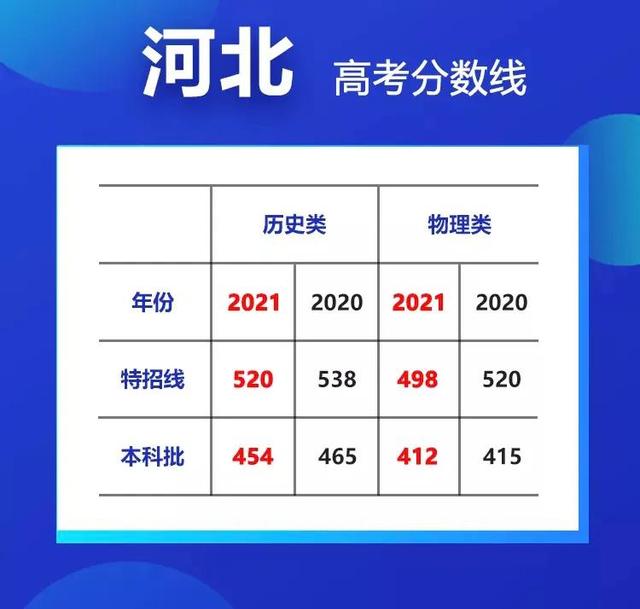 河北 高考分数线

|  | 历史类 |  | 物理类 |  |
|---|---|---|---|---|
| 年份 | 2021 | 2020 | 2021 | 2020 |
| 特招线 | 520 | 538 | 498 | 520 |
| 本科批 | 454 | 465 | 412 | 415 |